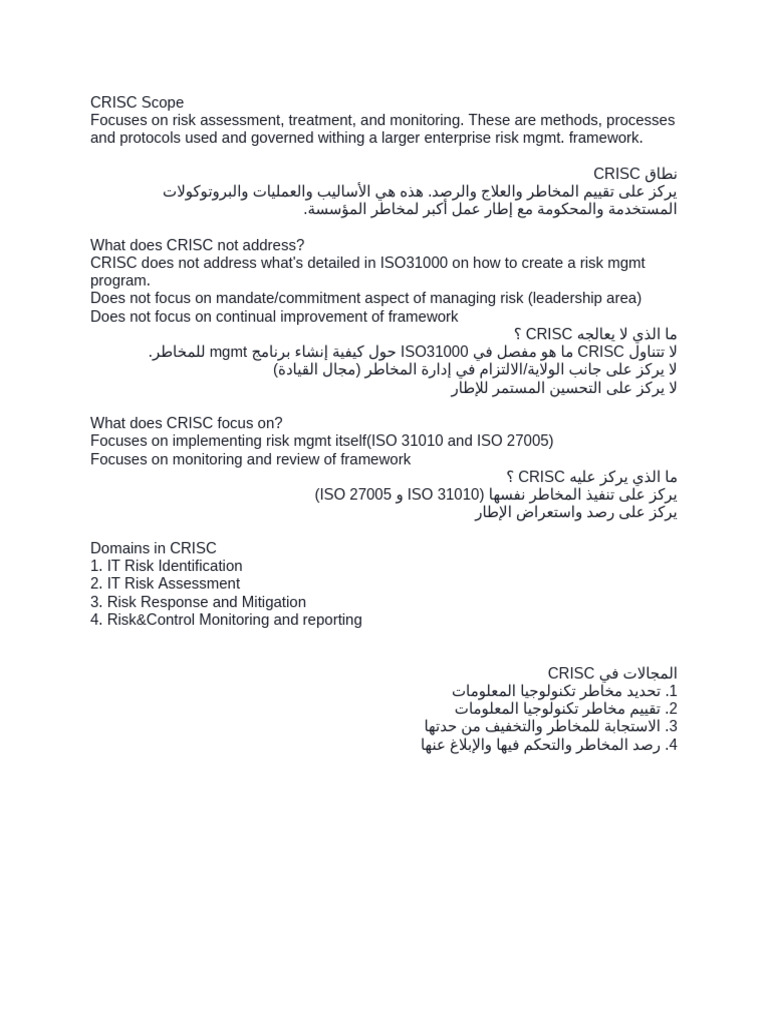 CRISC Scope
Focuses on risk assessment, treatment, and monitoring. These are methods, processes and protocols used and governed withing a larger enterprise risk mgmt. framework.

نطاق CRISC
يركز على تقييم المخاطر والعلاج والرصد. هذه هي الأساليب والعمليات والبروتوكولات المستخدمة والمحكومة مع إطار عمل أكبر لمخاطر المؤسسة.

What does CRISC not address?
CRISC does not address what's detailed in ISO31000 on how to create a risk mgmt program.
Does not focus on mandate/commitment aspect of managing risk (leadership area)
Does not focus on continual improvement of framework
ما الذي لا يعالجه CRISC ؟
لا تتناول CRISC ما هو مفصل في ISO31000 حول كيفية إنشاء برنامج mgmt للمخاطر.
لا يركز على جانب الولاية/الالتزام في إدارة المخاطر (مجال القيادة)
لا يركز على التحسين المستمر للإطار

What does CRISC focus on?
Focuses on implementing risk mgmt itself(ISO 31010 and ISO 27005)
Focuses on monitoring and review of framework
ما الذي يركز عليه CRISC ؟
يركز على تنفيذ المخاطر نفسها (ISO 31010 و ISO 27005)
يركز على رصد واستعراض الإطار

Domains in CRISC
1. IT Risk Identification
2. IT Risk Assessment
3. Risk Response and Mitigation
4. Risk&Control Monitoring and reporting

المجالات في CRISC
1. تحديد مخاطر تكنولوجيا المعلومات
2. تقييم مخاطر تكنولوجيا المعلومات
3. الاستجابة للمخاطر والتخفيف من حدتها
4. رصد المخاطر والتحكم فيها والإبلاغ عنها